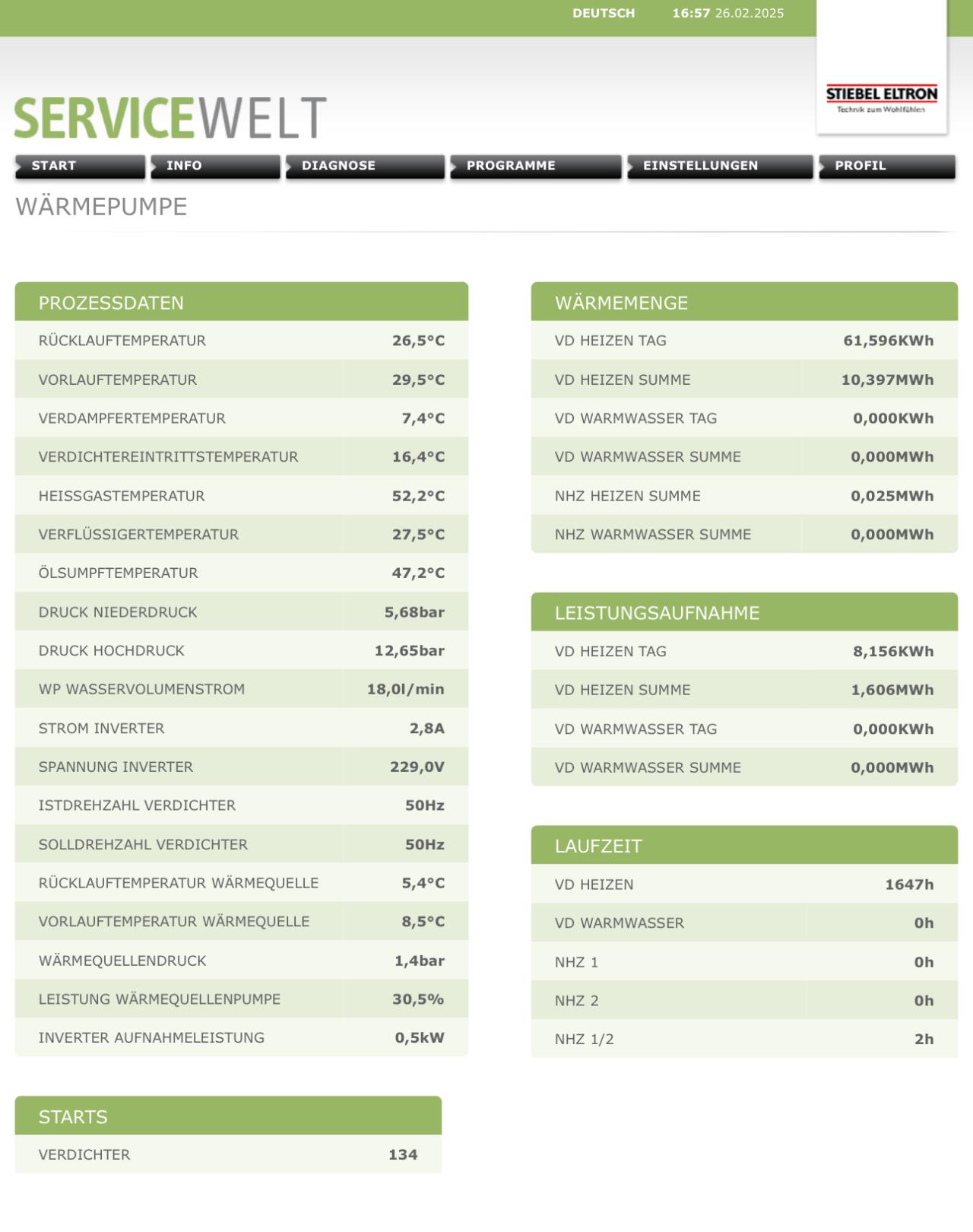 DEUTSCH 16:57 26.02.2025

STIEBEL ELTRON
Technik zum Wohlfühlen

SERVICEWELT

START INFO DIAGNOSE PROGRAMME EINSTELLUNGEN PROFIL

WÄRMEPUMPE

| PROZESSDATEN | |
|---|---|
| RÜCKLAUFTEMPERATUR | 26,5°C |
| VORLAUFTEMPERATUR | 29,5°C |
| VERDAMPFERTEMPERATUR | 7,4°C |
| VERDICHTEREINTRITTSTEMPERATUR | 16,4°C |
| HEISSGASTEMPERATUR | 52,2°C |
| VERFLÜSSIGERTEMPERATUR | 27,5°C |
| ÖLSUMPFTEMPERATUR | 47,2°C |
| DRUCK NIEDERDRUCK | 5,68bar |
| DRUCK HOCHDRUCK | 12,65bar |
| WP WASSERVOLUMENSTROM | 18,0l/min |
| STROM INVERTER | 2,8A |
| SPANNUNG INVERTER | 229,0V |
| ISTDREHZAHL VERDICHTER | 50Hz |
| SOLLDREHZAHL VERDICHTER | 50Hz |
| RÜCKLAUFTEMPERATUR WÄRMEQUELLE | 5,4°C |
| VORLAUFTEMPERATUR WÄRMEQUELLE | 8,5°C |
| WÄRMEQUELLENDRUCK | 1,4bar |
| LEISTUNG WÄRMEQUELLENPUMPE | 30,5% |
| INVERTER AUFNAHMELEISTUNG | 0,5kW |

| STARTS | |
|---|---|
| VERDICHTER | 134 |

| WÄRMEMENGE | |
|---|---|
| VD HEIZEN TAG | 61,596KWh |
| VD HEIZEN SUMME | 10,397MWh |
| VD WARMWASSER TAG | 0,000KWh |
| VD WARMWASSER SUMME | 0,000MWh |
| NHZ HEIZEN SUMME | 0,025MWh |
| NHZ WARMWASSER SUMME | 0,000MWh |

| LEISTUNGSAUFNAHME | |
|---|---|
| VD HEIZEN TAG | 8,156KWh |
| VD HEIZEN SUMME | 1,606MWh |
| VD WARMWASSER TAG | 0,000KWh |
| VD WARMWASSER SUMME | 0,000MWh |

| LAUFZEIT | |
|---|---|
| VD HEIZEN | 1647h |
| VD WARMWASSER | 0h |
| NHZ 1 | 0h |
| NHZ 2 | 0h |
| NHZ 1/2 | 2h |